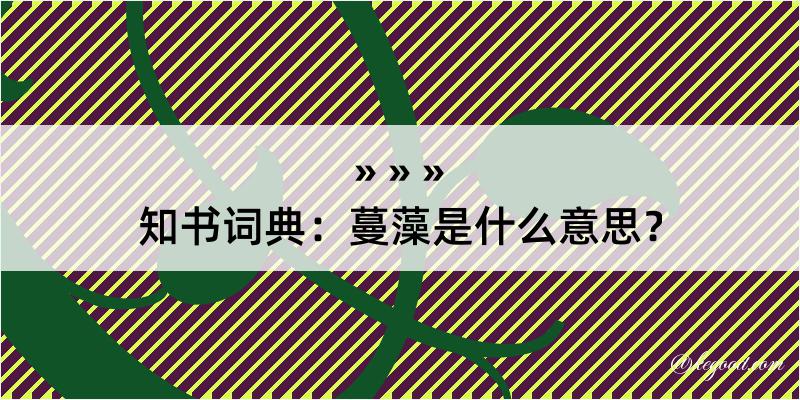 » » »
知书词典：蔓藻是什么意思？

@legood.com